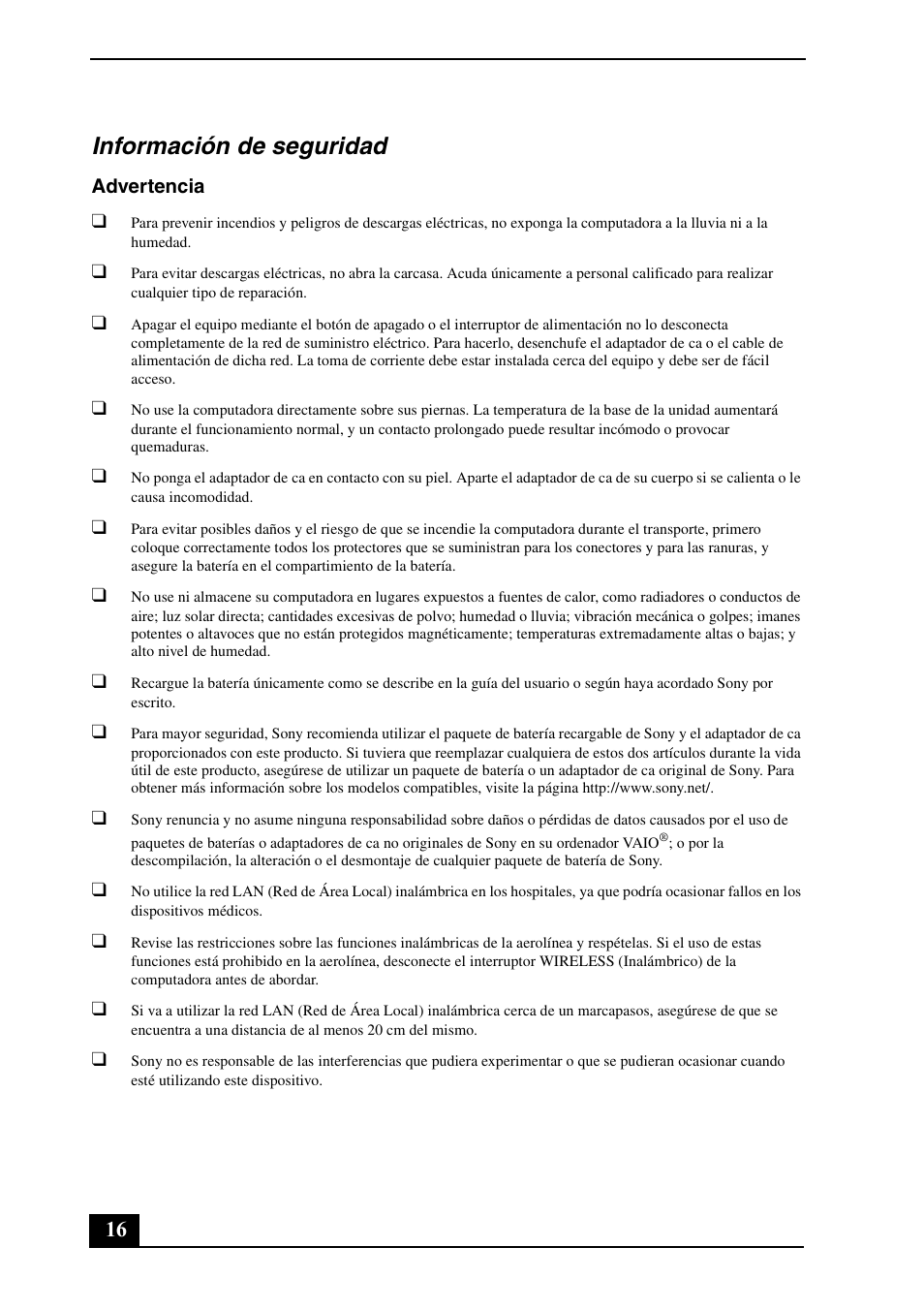 Información de seguridad

Advertencia

❑ Para prevenir incendios y peligros de descargas eléctricas, no exponga la computadora a la lluvia ni a la humedad.

❑ Para evitar descargas eléctricas, no abra la carcasa. Acuda únicamente a personal calificado para realizar cualquier tipo de reparación.

❑ Apagar el equipo mediante el botón de apagado o el interruptor de alimentación no lo desconecta completamente de la red de suministro eléctrico. Para hacerlo, desenchufe el adaptador de ca o el cable de alimentación de dicha red. La toma de corriente debe estar instalada cerca del equipo y debe ser de fácil acceso.

❑ No use la computadora directamente sobre sus piernas. La temperatura de la base de la unidad aumentará durante el funcionamiento normal, y un contacto prolongado puede resultar incómodo o provocar quemaduras.

❑ No ponga el adaptador de ca en contacto con su piel. Aparte el adaptador de ca de su cuerpo si se calienta o le causa incomodidad.

❑ Para evitar posibles daños y el riesgo de que se incendie la computadora durante el transporte, primero coloque correctamente todos los protectores que se suministran para los conectores y para las ranuras, y asegure la batería en el compartimiento de la batería.

❑ No use ni almacene su computadora en lugares expuestos a fuentes de calor, como radiadores o conductos de aire; luz solar directa; cantidades excesivas de polvo; humedad o lluvia; vibración mecánica o golpes; imanes potentes o altavoces que no están protegidos magnéticamente; temperaturas extremadamente altas o bajas; y alto nivel de humedad.

❑ Recargue la batería únicamente como se describe en la guía del usuario o según haya acordado Sony por escrito.

❑ Para mayor seguridad, Sony recomienda utilizar el paquete de batería recargable de Sony y el adaptador de ca proporcionados con este producto. Si tuviera que reemplazar cualquiera de estos dos artículos durante la vida útil de este producto, asegúrese de utilizar un paquete de batería o un adaptador de ca original de Sony. Para obtener más información sobre los modelos compatibles, visite la página http://www.sony.net/.

❑ Sony renuncia y no asume ninguna responsabilidad sobre daños o pérdidas de datos causados por el uso de paquetes de baterías o adaptadores de ca no originales de Sony en su ordenador VAIO®; o por la descompilación, la alteración o el desmontaje de cualquier paquete de batería de Sony.

❑ No utilice la red LAN (Red de Área Local) inalámbrica en los hospitales, ya que podría ocasionar fallos en los dispositivos médicos.

❑ Revise las restricciones sobre las funciones inalámbricas de la aerolínea y respételas. Si el uso de estas funciones está prohibido en la aerolínea, desconecte el interruptor WIRELESS (Inalámbrico) de la computadora antes de abordar.

❑ Si va a utilizar la red LAN (Red de Área Local) inalámbrica cerca de un marcapasos, asegúrese de que se encuentra a una distancia de al menos 20 cm del mismo.

❑ Sony no es responsable de las interferencias que pudiera experimentar o que se pudieran ocasionar cuando esté utilizando este dispositivo.

16